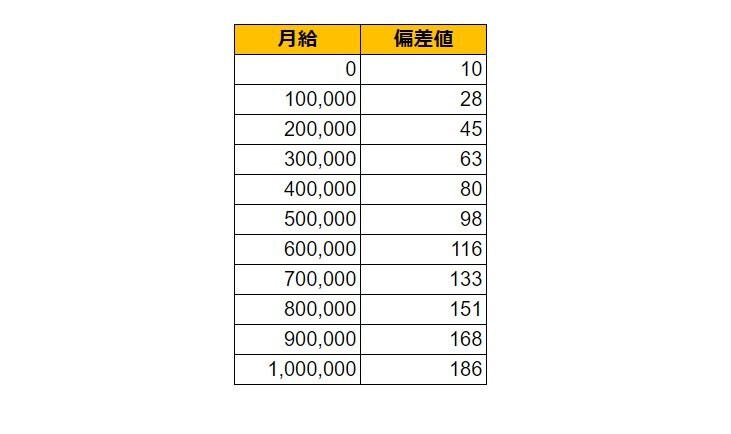 | 月給 | 偏差値 |
|---|---|
| 0 | 10 |
| 100,000 | 28 |
| 200,000 | 45 |
| 300,000 | 63 |
| 400,000 | 80 |
| 500,000 | 98 |
| 600,000 | 116 |
| 700,000 | 133 |
| 800,000 | 151 |
| 900,000 | 168 |
| 1,000,000 | 186 |